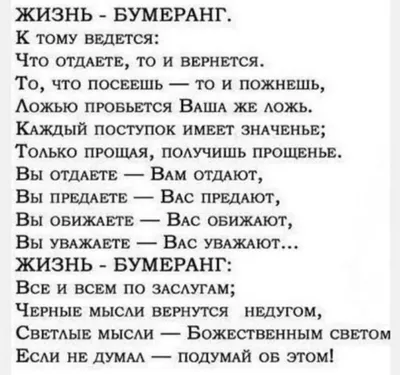 ЖИЗНЬ - БУМЕРАНГ.
К тому ведется:
Что отдаете, то и вернется.
То, что посеешь — то и пожнешь,
Ложью пробьется Ваша же ложь.
Каждый поступок имеет значенье;
Только прощая, получишь прощенье.
Вы отдаете — Вам отдают,
Вы предаете — Вас предают,
Вы обижаете — Вас обижают,
Вы уважаете — Вас уважают...
ЖИЗНЬ - БУМЕРАНГ:
Все и всем по заслугам;
Черные мысли вернутся недугом,
Светлые мысли — Божественным светом
Если не думал — подумай об этом!